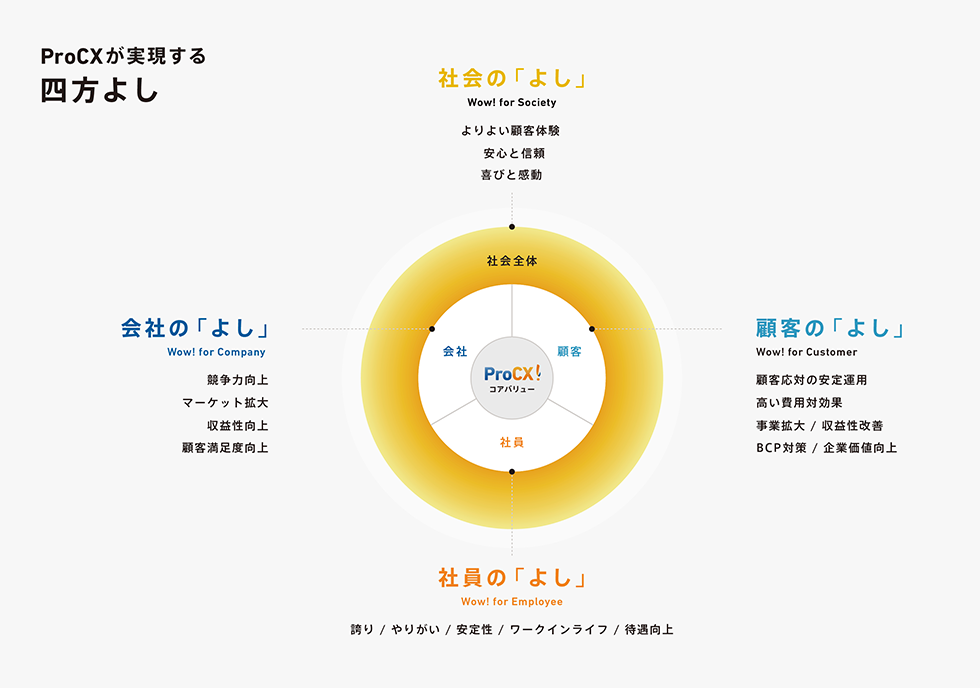 ProCXが実現する
四方よし

社会の「よし」
Wow! for Society

よりよい顧客体験
安心と信頼
喜びと感動

社会全体

会社の「よし」
Wow! for Company

競争力向上
マーケット拡大
収益性向上
顧客満足度向上

会社

ProCX!
コアバリュー

顧客

社員

顧客の「よし」
Wow! for Customer

顧客応対の安定運用
高い費用対効果
事業拡大 / 収益性改善
BCP対策 / 企業価値向上

社員の「よし」
Wow! for Employee

誇り / やりがい / 安定性 / ワークインライフ / 待遇向上